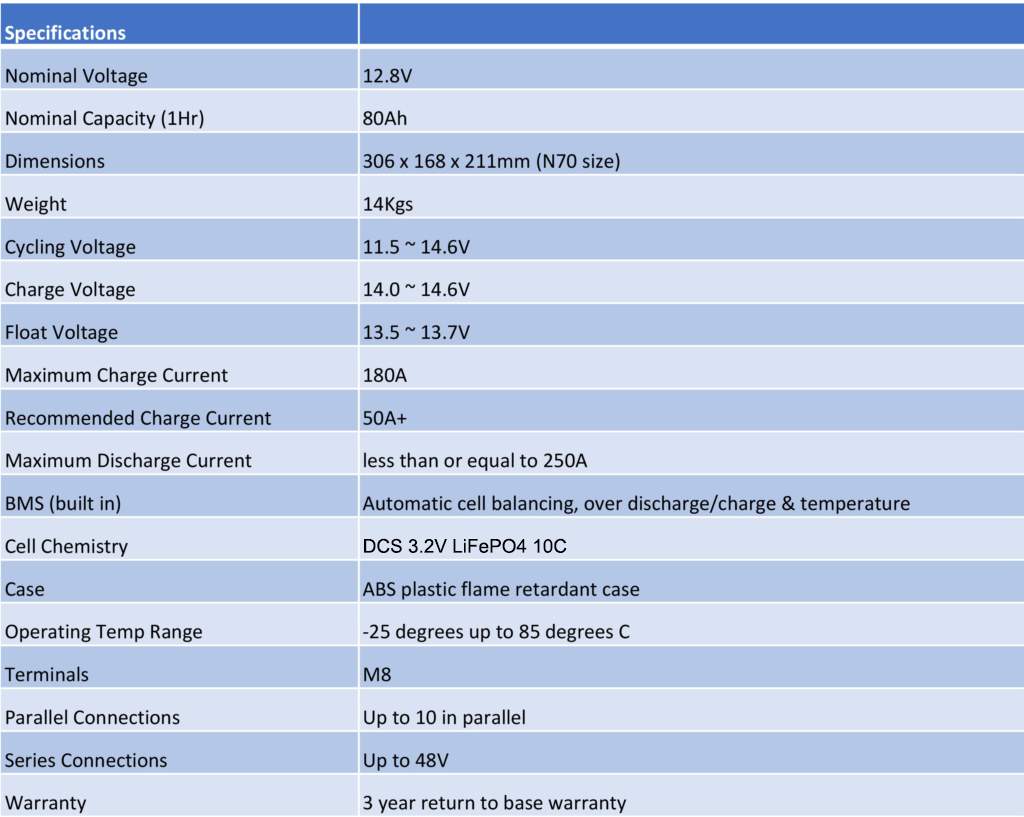 | Specifications | |
|---|---|
| Nominal Voltage | 12.8V |
| Nominal Capacity (1Hr) | 80Ah |
| Dimensions | 306 x 168 x 211mm (N70 size) |
| Weight | 14Kgs |
| Cycling Voltage | 11.5 ~ 14.6V |
| Charge Voltage | 14.0 ~ 14.6V |
| Float Voltage | 13.5 ~ 13.7V |
| Maximum Charge Current | 180A |
| Recommended Charge Current | 50A+ |
| Maximum Discharge Current | less than or equal to 250A |
| BMS (built in) | Automatic cell balancing, over discharge/charge & temperature |
| Cell Chemistry | DCS 3.2V LiFePO4 10C |
| Case | ABS plastic flame retardant case |
| Operating Temp Range | -25 degrees up to 85 degrees C |
| Terminals | M8 |
| Parallel Connections | Up to 10 in parallel |
| Series Connections | Up to 48V |
| Warranty | 3 year return to base warranty |